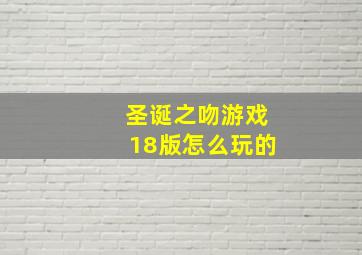 圣诞之吻游戏
18版怎么玩的